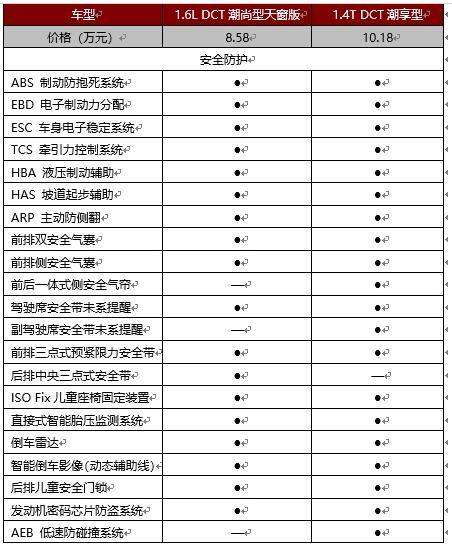 | 车型 | 1.6L DCT 潮尚型天窗版 | 1.4T DCT 潮享型 |
|---|---|---|
| 价格（万元） | 8.58 | 10.18 |
| 安全防护 | | |
| ABS 制动防抱死系统 | ● | ● |
| EBD 电子制动力分配 | ● | ● |
| ESC 车身电子稳定系统 | ● | ● |
| TCS 牵引力控制系统 | ● | ● |
| HBA 液压制动辅助 | ● | ● |
| HAS 坡道起步辅助 | ● | ● |
| ARP 主动防侧翻 | ● | ● |
| 前排双安全气囊 | ● | ● |
| 前排侧安全气囊 | ● | ● |
| 前后一体式侧安全气帘 | — | ● |
| 驾驶席安全带未系提醒 | ● | ● |
| 副驾驶席安全带未系提醒 | — | ● |
| 前排三点式预紧限力安全带 | ● | ● |
| 后排中央三点式安全带 | ● | — |
| ISO Fix 儿童座椅固定装置 | ● | ● |
| 直接式智能胎压监测系统 | ● | ● |
| 倒车雷达 | ● | ● |
| 智能倒车影像(动态辅助线) | ● | ● |
| 后排儿童安全门锁 | ● | ● |
| 发动机密码芯片防盗系统 | ● | ● |
| AEB 低速防碰撞系统 | — | ● |